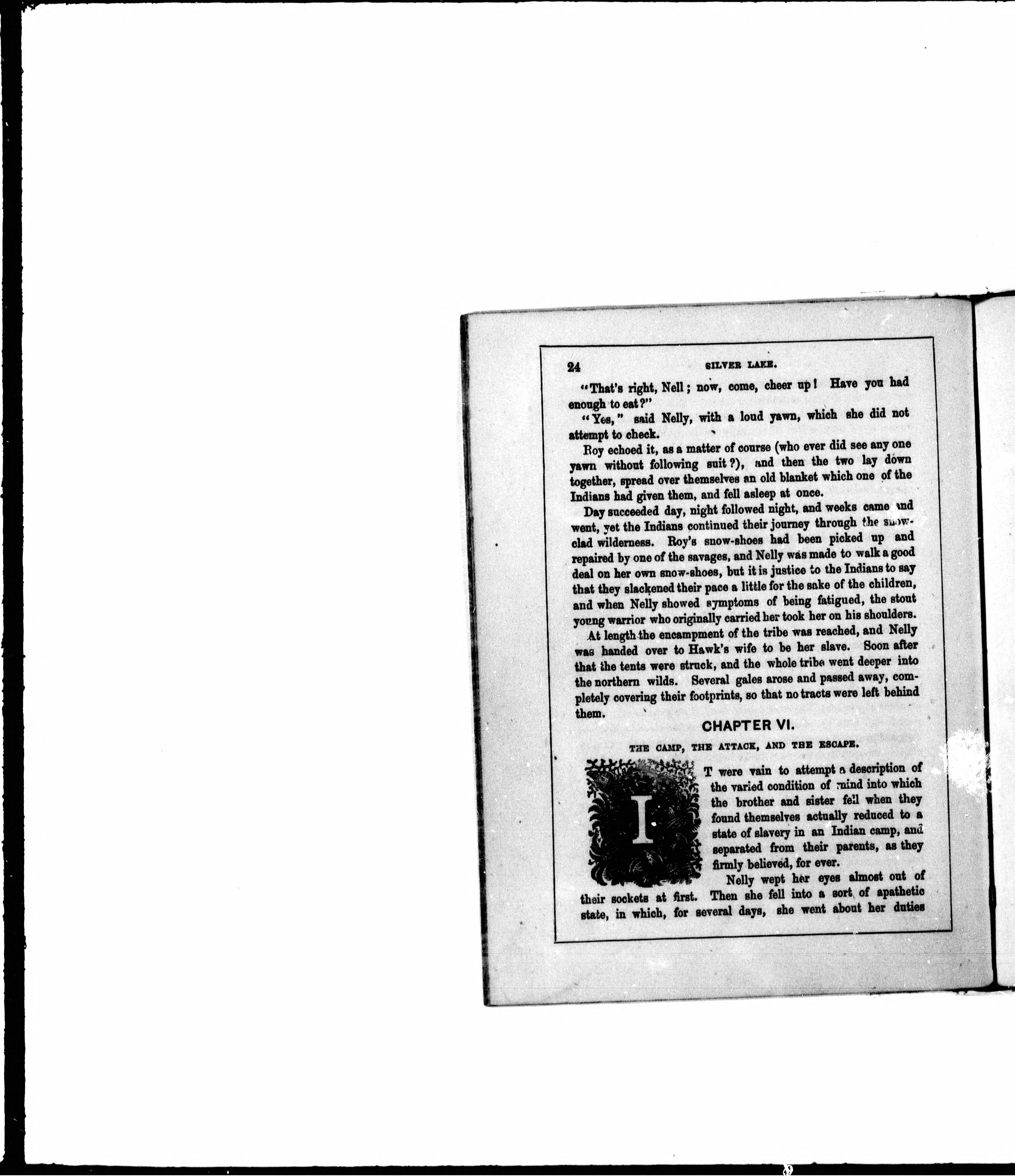 24 SILVER LAKE.

"That's right, Nell; now, come, cheer up! Have you had enough to eat?"

"Yes," said Nelly, with a loud yawn, which she did not attempt to check.

Roy echoed it, as a matter of course (who ever did see any one yawn without following suit?), and then the two lay down together, spread over themselves an old blanket which one of the Indians had given them, and fell asleep at once.

Day succeeded day, night followed night, and weeks came and went, yet the Indians continued their journey through the snow-clad wilderness. Roy's snow-shoes had been picked up and repaired by one of the savages, and Nelly was made to walk a good deal on her own snow-shoes, but it is justice to the Indians to say that they slackened their pace a little for the sake of the children, and when Nelly showed symptoms of being fatigued, the stout young warrior who originally carried her took her on his shoulders.

At length the encampment of the tribe was reached, and Nelly was handed over to Hawk's wife to be her slave. Soon after that the tents were struck, and the whole tribe went deeper into the northern wilds. Several gales arose and passed away, completely covering their footprints, so that no tracts were left behind them.

CHAPTER VI.

THE CAMP, THE ATTACK, AND THE ESCAPE.

IT were vain to attempt a description of the varied condition of mind into which the brother and sister fell when they found themselves actually reduced to a state of slavery in an Indian camp, and separated from their parents, as they firmly believed, for ever.

Nelly wept her eyes almost out of their sockets at first. Then she fell into a sort of apathetic state, in which, for several days, she went about her duties